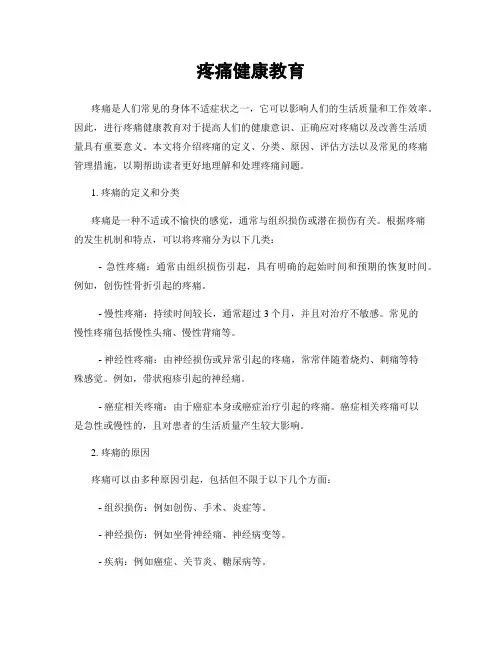 疼痛健康教育

疼痛是人们常见的身体不适症状之一，它可以影响人们的生活质量和工作效率。因此，进行疼痛健康教育对于提高人们的健康意识、正确应对疼痛以及改善生活质量具有重要意义。本文将介绍疼痛的定义、分类、原因、评估方法以及常见的疼痛管理措施，以期帮助读者更好地理解和处理疼痛问题。

1. 疼痛的定义和分类

疼痛是一种不适或不愉快的感觉，通常与组织损伤或潜在损伤有关。根据疼痛的发生机制和特点，可以将疼痛分为以下几类：

- 急性疼痛：通常由组织损伤引起，具有明确的起始时间和预期的恢复时间。例如，创伤性骨折引起的疼痛。

- 慢性疼痛：持续时间较长，通常超过 3 个月，并且对治疗不敏感。常见的慢性疼痛包括慢性头痛、慢性背痛等。

- 神经性疼痛：由神经损伤或异常引起的疼痛，常常伴随着烧灼、刺痛等特殊感觉。例如，带状疱疹引起的神经痛。

- 癌症相关疼痛：由于癌症本身或癌症治疗引起的疼痛。癌症相关疼痛可以是急性或慢性的，且对患者的生活质量产生较大影响。

2. 疼痛的原因

疼痛可以由多种原因引起，包括但不限于以下几个方面：

- 组织损伤：例如创伤、手术、炎症等。

- 神经损伤：例如坐骨神经痛、神经病变等。

- 疾病：例如癌症、关节炎、糖尿病等。